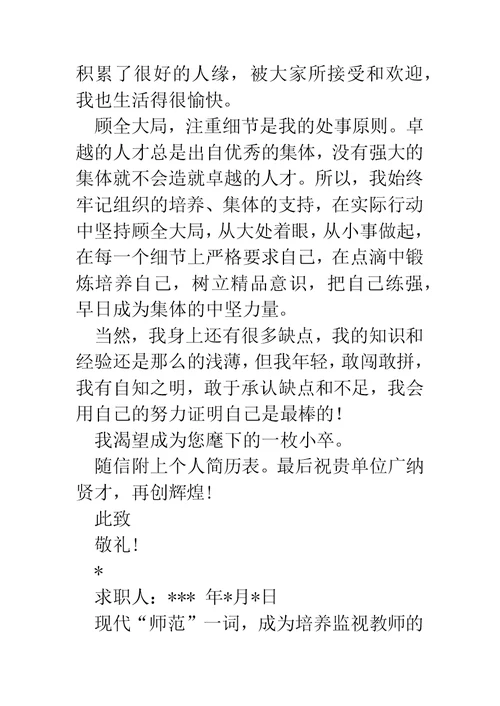 积累了很好的人缘，被大家所接受和欢迎，我也生活得很愉快。

顾全大局，注重细节是我的处事原则。卓越的人才总是出自优秀的集体，没有强大的集体就不会造就卓越的人才。所以，我始终牢记组织的培养、集体的支持，在实际行动中坚持顾全大局，从大处着眼，从小事做起，在每一个细节上严格要求自己，在点滴中锻炼培养自己，树立精品意识，把自己练强，早日成为集体的中坚力量。

当然，我身上还有很多缺点，我的知识和经验还是那么的浅薄，但我年轻，敢闯敢拼，我有自知之明，敢于承认缺点和不足，我会用自己的努力证明自己是最棒的！

我渴望成为您麾下的一枚小卒。

随信附上个人简历表。最后祝贵单位广纳贤才，再创辉煌！

此致

敬礼！

*

求职人：*** 年*月*日

现代“师范”一词，成为培养监视教师的